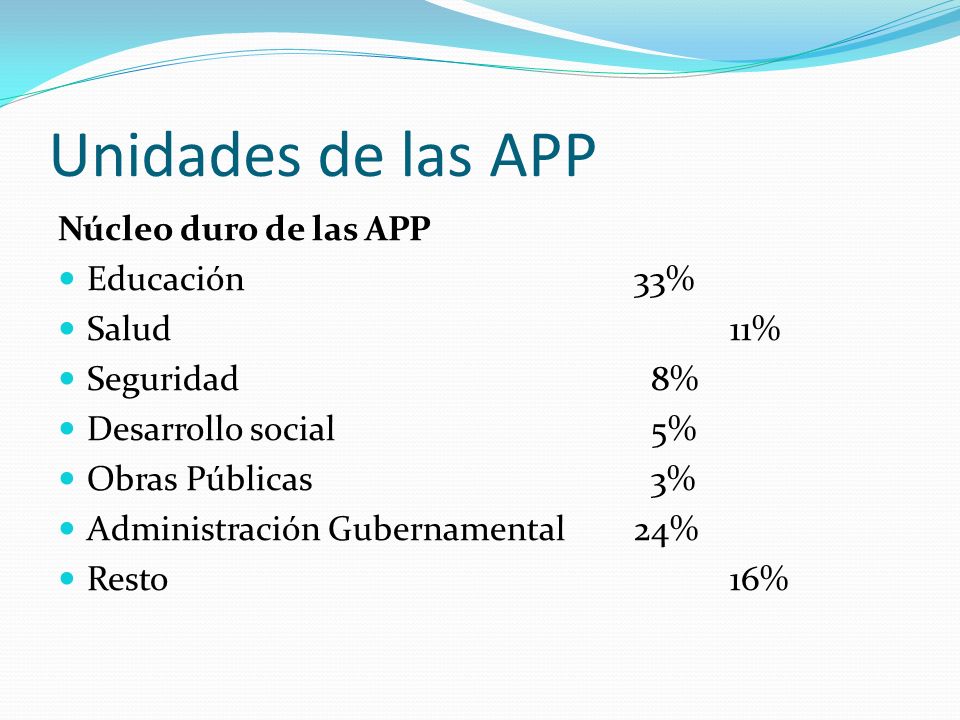 Unidades de las APP

Núcleo duro de las APP

- Educación 33%
- Salud 11%
- Seguridad 8%
- Desarrollo social 5%
- Obras Públicas 3%
- Administración Gubernamental 24%
- Resto 16%